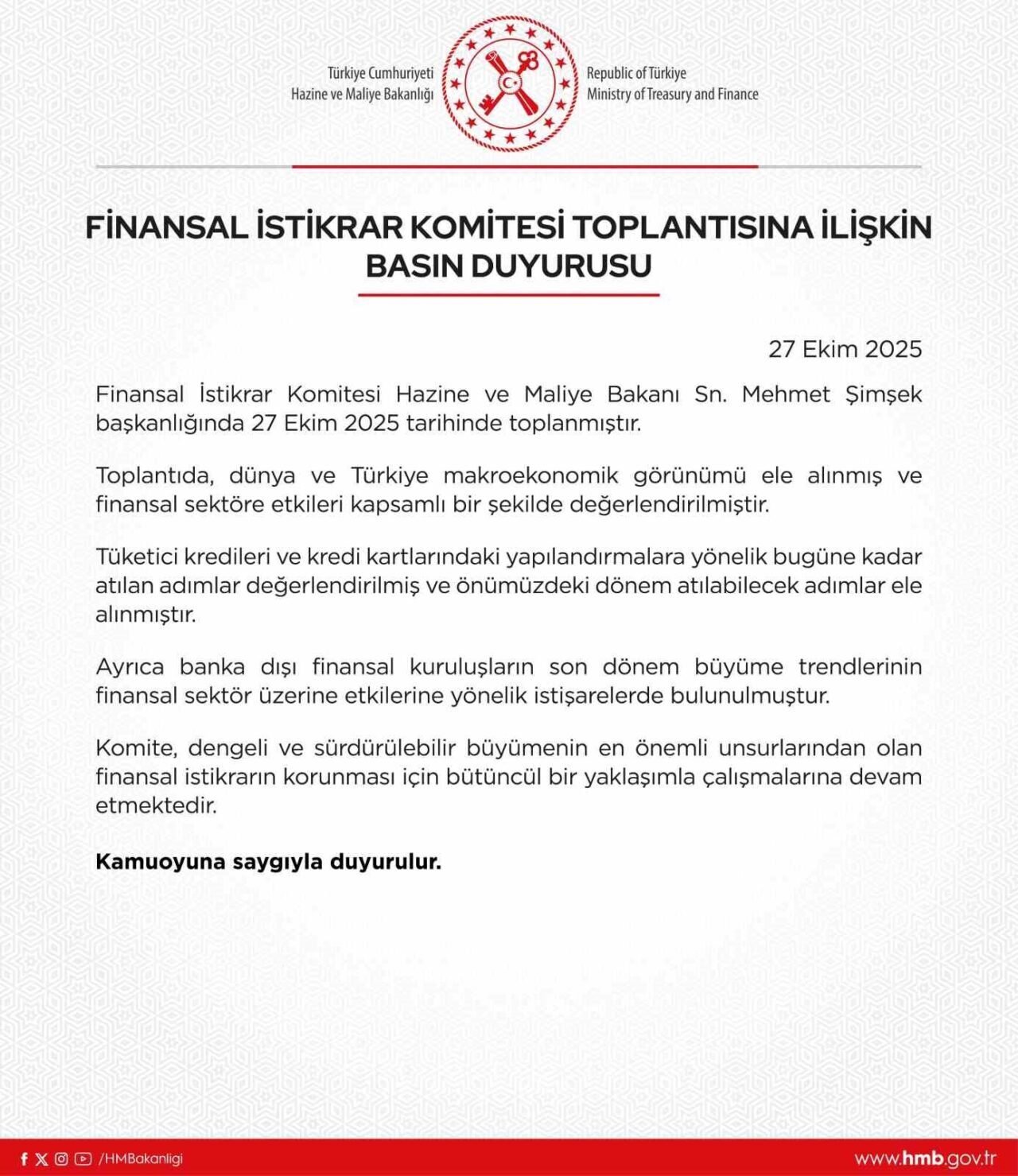 Türkiye Cumhuriyeti
Hazine ve Maliye Bakanlığı

Republic of Türkiye
Ministry of Treasury and Finance

FİNANSAL İSTİKRAR KOMİTESİ TOPLANTISINA İLİŞKİN BASIN DUYURUSU

27 Ekim 2025

Finansal İstikrar Komitesi Hazine ve Maliye Bakanı Sn. Mehmet Şimşek başkanlığında 27 Ekim 2025 tarihinde toplanmıştır.

Toplantıda, dünya ve Türkiye makroekonomik görünümü ele alınmış ve finansal sektöre etkileri kapsamlı bir şekilde değerlendirilmiştir.

Tüketici kredileri ve kredi kartlarındaki yapılandırmalara yönelik bugüne kadar atılan adımlar değerlendirilmiş ve önümüzdeki dönem atılabilecek adımlar ele alınmıştır.

Ayrıca banka dışı finansal kuruluşların son dönem büyüme trendlerinin finansal sektör üzerine etkilerine yönelik istişarelerde bulunulmuştur.

Komite, dengeli ve sürdürülebilir büyümenin en önemli unsurlarından olan finansal istikrarın korunması için bütüncül bir yaklaşımla çalışmalarına devam etmektedir.

Kamuoyuna saygıyla duyurulur.

/HMBakanligi

www.hmb.gov.tr